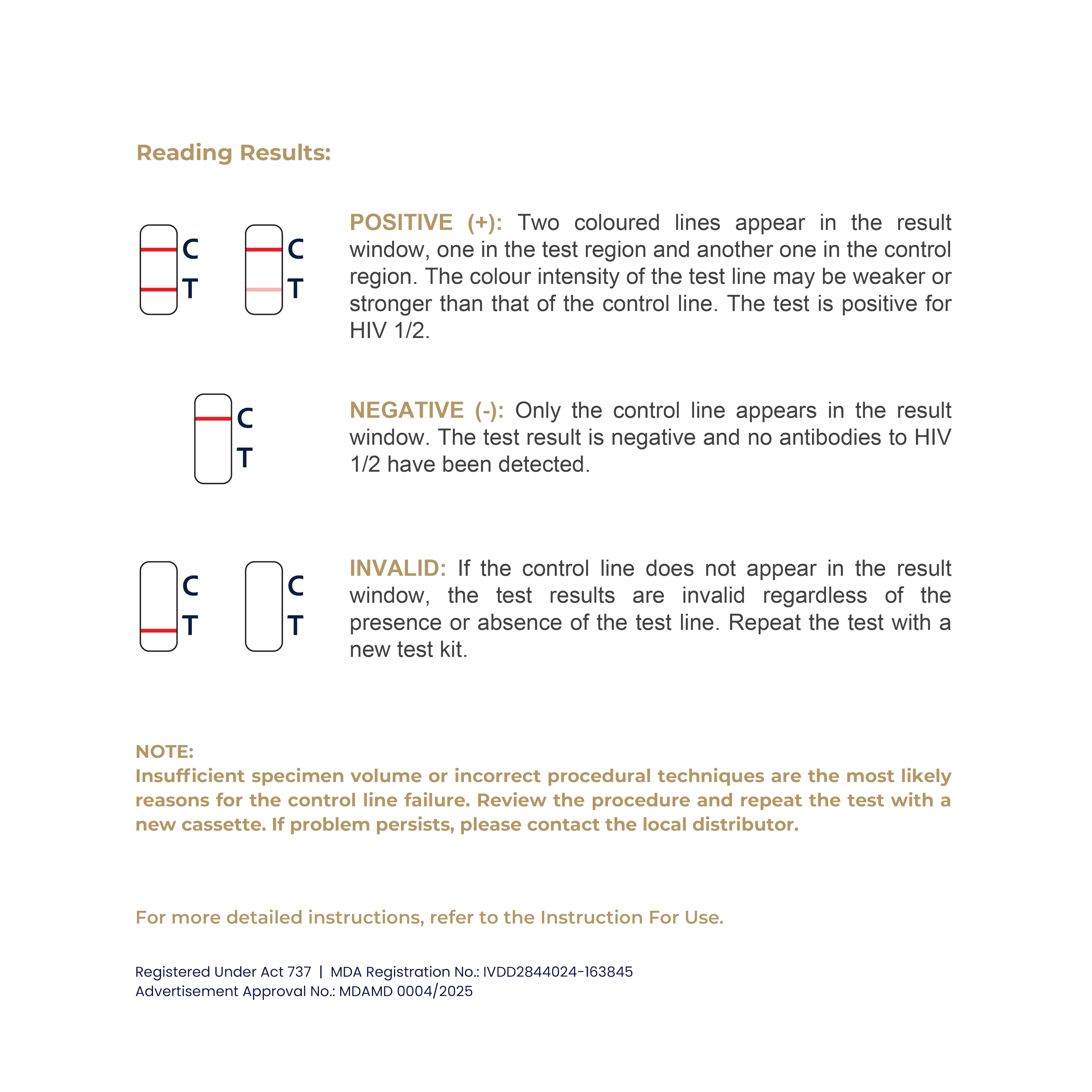 Reading Results:

C
T

C
T

POSITIVE (+): Two coloured lines appear in the result window, one in the test region and another one in the control region. The colour intensity of the test line may be weaker or stronger than that of the control line. The test is positive for HIV 1/2.

C
T

NEGATIVE (-): Only the control line appears in the result window. The test result is negative and no antibodies to HIV 1/2 have been detected.

C
T

C
T

INVALID: If the control line does not appear in the result window, the test results are invalid regardless of the presence or absence of the test line. Repeat the test with a new test kit.

NOTE:
Insufficient specimen volume or incorrect procedural techniques are the most likely reasons for the control line failure. Review the procedure and repeat the test with a new cassette. If problem persists, please contact the local distributor.

For more detailed instructions, refer to the Instruction For Use.

Registered Under Act 737 | MDA Registration No.: IVDD2844024-163845
Advertisement Approval No.: MDAMD 0004/2025